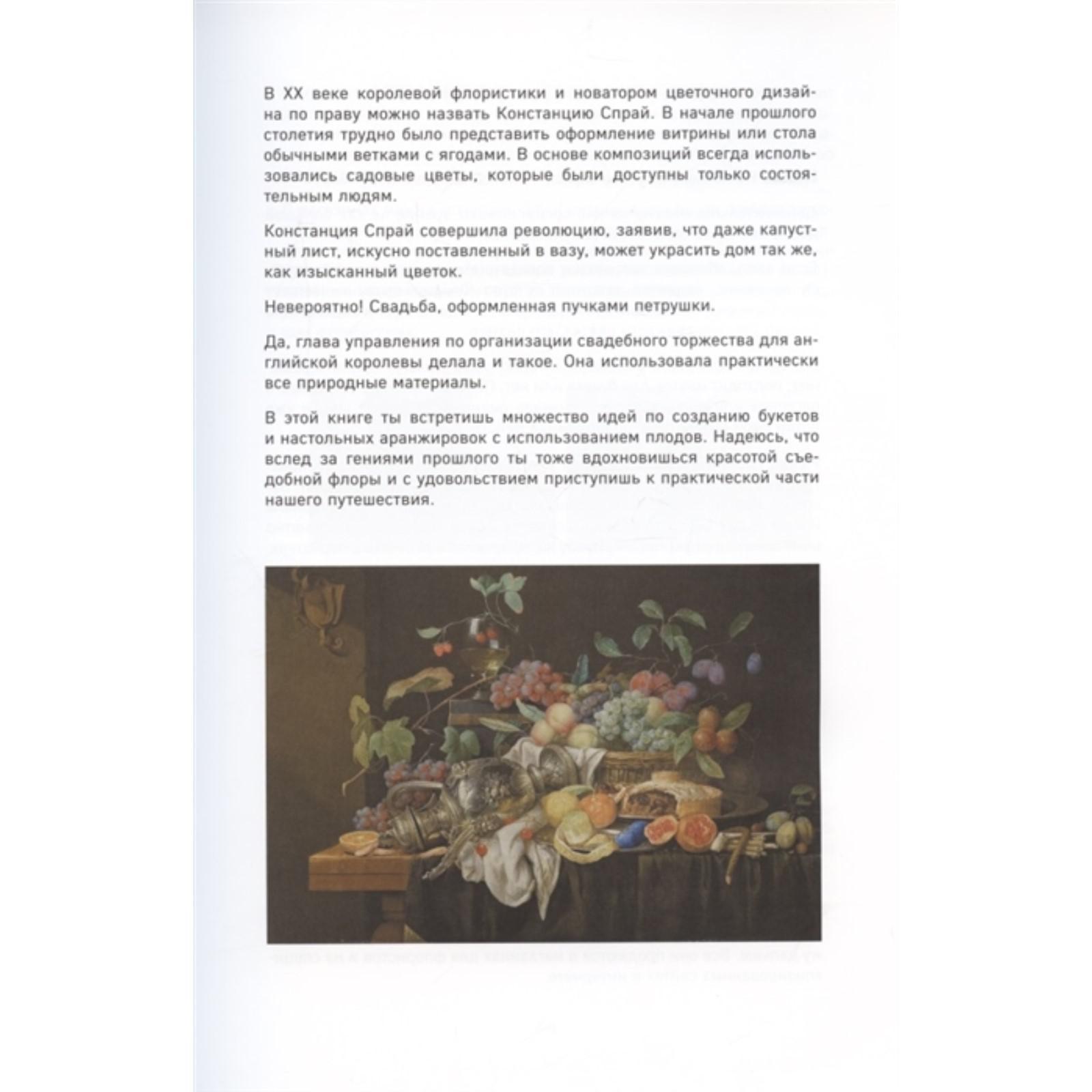 В XX веке королевой флористики и новатором цветочного дизайна по праву можно назвать Констанцию Спрай. В начале прошлого столетия трудно было представить оформление витрины или стола обычными ветками с ягодами. В основе композиций всегда использовались садовые цветы, которые были доступны только состоятельным людям.

Констанция Спрай совершила революцию, заявив, что даже капустный лист, искусно поставленный в вазу, может украсить дом так же, как изысканный цветок.

Невероятно! Свадьба, оформленная пучками петрушки.

Да, глава управления по организации свадебного торжества для английской королевы делала и такое. Она использовала практически все природные материалы.

В этой книге ты встретишь множество идей по созданию букетов и настольных аранжировок с использованием плодов. Надеюсь, что вслед за гениями прошлого ты тоже вдохновишься красотой съедобной флоры и с удовольствием приступишь к практической части нашего путешествия.